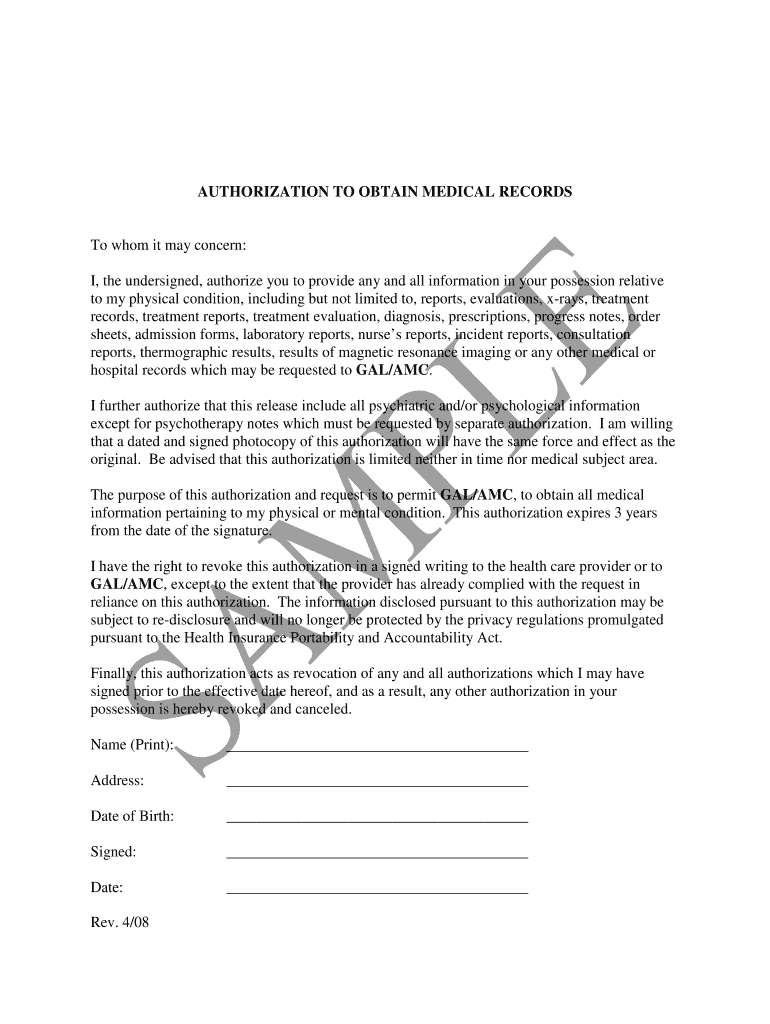 AUTHORIZATION TO OBTAIN MEDICAL RECORDS

To whom it may concern:

I, the undersigned, authorize you to provide any and all information in your possession relative to my physical condition, including but not limited to, reports, evaluations, x-rays, treatment records, treatment reports, treatment evaluation, diagnosis, prescriptions, progress notes, order sheets, admission forms, laboratory reports, nurse's reports, incident reports, consultation reports, thermographic results, results of magnetic resonance imaging or any other medical or hospital records which may be requested to GAL/AMC.

I further authorize that this release include all psychiatric and/or psychological information except for psychotherapy notes which must be requested by separate authorization. I am willing that a dated and signed photocopy of this authorization will have the same force and effect as the original. Be advised that this authorization is limited neither in time nor medical subject area.

The purpose of this authorization and request is to permit GAL/AMC, to obtain all medical information pertaining to my physical or mental condition. This authorization expires 3 years from the date of the signature.

I have the right to revoke this authorization in a signed writing to the health care provider or to GAL/AMC, except to the extent that the provider has already complied with the request in reliance on this authorization. The information disclosed pursuant to this authorization may be subject to re-disclosure and will no longer be protected by the privacy regulations promulgated pursuant to the Health Insurance Portability and Accountability Act.

Finally, this authorization acts as revocation of any and all authorizations which I may have signed prior to the effective date hereof, and as a result, any other authorization in your possession is hereby revoked and canceled.

Name (Print): ______________________________________

Address: ______________________________________

Date of Birth: ______________________________________

Signed: ______________________________________

Date: ______________________________________

Rev. 4/08

SAMPLE